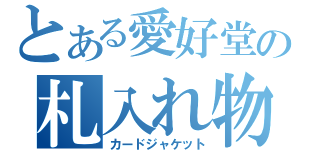 とある愛好堂の
札入れ物
カードジャケット